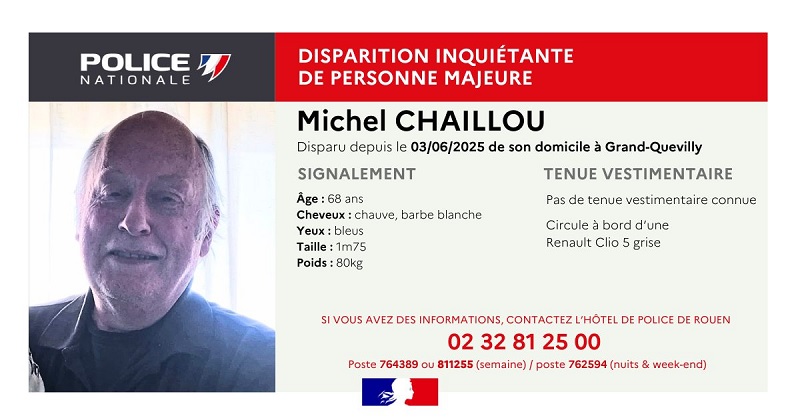 POLICE NATIONALE

DISPARITION INQUIÉTANTE DE PERSONNE MAJEURE

Michel CHAILLOU

Disparu depuis le 03/06/2025 de son domicile à Grand-Quevilly

SIGNALEMENT

Âge : 68 ans
Cheveux : chauve, barbe blanche
Yeux : bleus
Taille : 1m75
Poids : 80kg

TENUE VESTIMENTAIRE

Pas de tenue vestimentaire connue

Circule à bord d'une Renault Clio 5 grise

SI VOUS AVEZ DES INFORMATIONS, CONTACTEZ L'HÔTEL DE POLICE DE ROUEN

02 32 81 25 00

Poste 764389 ou 811255 (semaine) / poste 762594 (nuits & week-end)